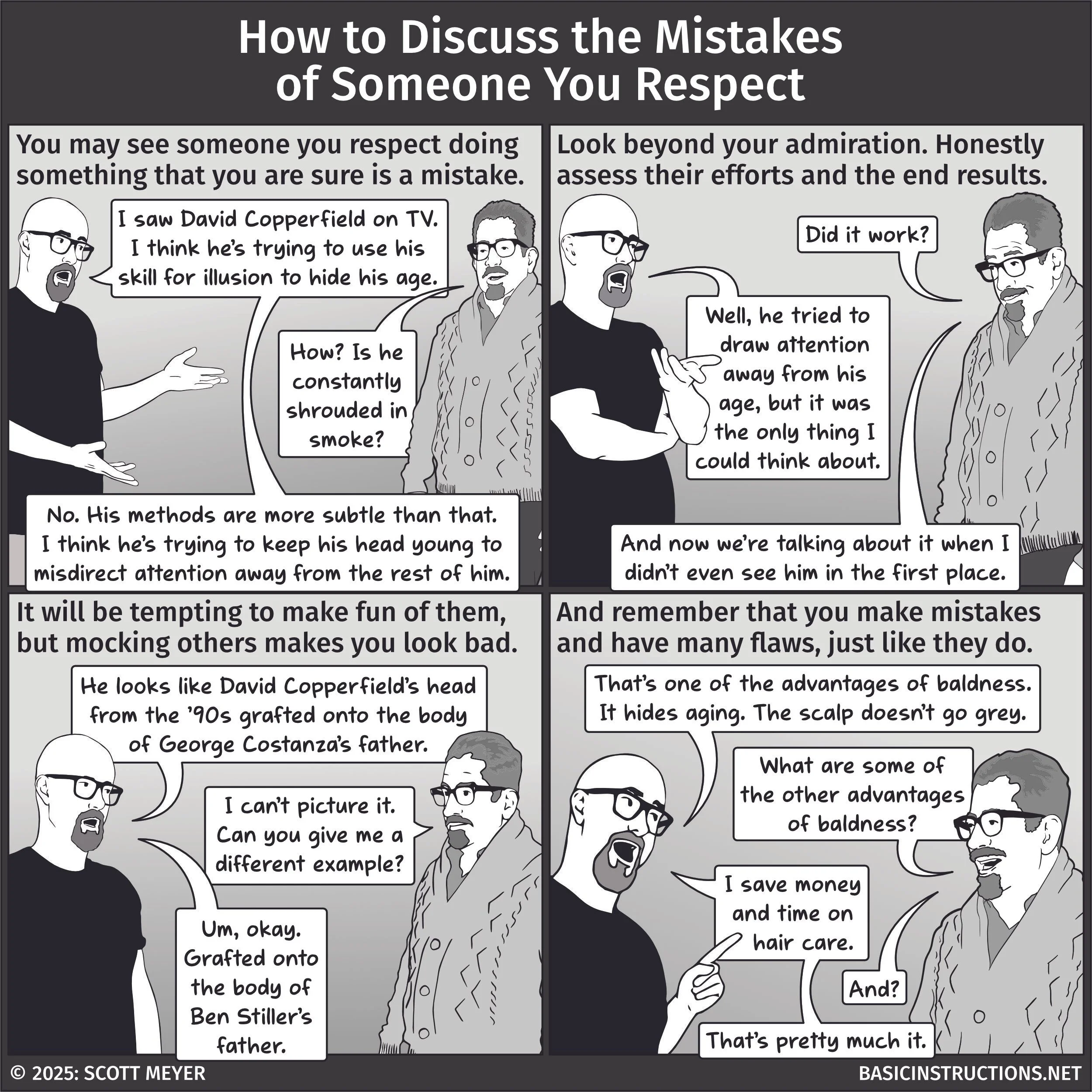 How to Discuss the Mistakes of Someone You Respect

You may see someone you respect doing something that you are sure is a mistake.

I saw David Copperfield on TV. I think he's trying to use his skill for illusion to hide his age.

How? Is he constantly shrouded in smoke?

No. His methods are more subtle than that. I think he's trying to keep his head young to misdirect attention away from the rest of him.

Look beyond your admiration. Honestly assess their efforts and the end results.

Did it work?

Well, he tried to draw attention away from his age, but it was the only thing I could think about.

And now we're talking about it when I didn't even see him in the first place.

It will be tempting to make fun of them, but mocking others makes you look bad.

He looks like David Copperfield's head from the '90s grafted onto the body of George Costanza's father.

I can't picture it. Can you give me a different example?

Um, okay. Grafted onto the body of Ben Stiller's father.

And remember that you make mistakes and have many flaws, just like they do.

That's one of the advantages of baldness. It hides aging. The scalp doesn't go grey.

What are some of the other advantages of baldness?

I save money and time on hair care.

And?

That's pretty much it.

© 2025: SCOTT MEYER

BASICINSTRUCTIONS.NET